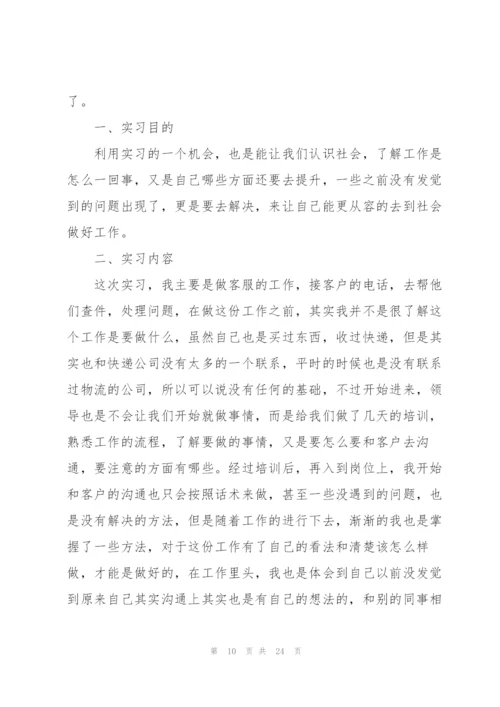 了。

一、实习目的

利用实习的一个机会，也是能让我们认识社会，了解工作是怎么一回事，又是自己哪些方面还要去提升，一些之前没有发觉到的问题出现了，更是要去解决，来让自己能更从容的去到社会做好工作。

二、实习内容

这次实习，我主要是做客服的工作，接客户的电话，去帮他们查件，处理问题，在做这份工作之前，其实我并不是很了解这个工作是要做什么，虽然自己也是买过东西，收过快递，但是其实也和快递公司没有太多的一个联系，平时的时候也是没有联系过物流的公司，所以可以说没有任何的基础，不过开始进来，领导也是不会让我们开始就做事情，而是给我们做了几天的培训，熟悉工作的流程，了解要做的事情，又是要怎么要和客户去沟通，要注意的方面有哪些。经过培训后，再入到岗位上，我开始和客户的沟通也只会按照话术来做，甚至一些没遇到的问题，也是没有解决的方法，但是随着工作的进行下去，渐渐的我也是掌握了一些方法，对于这份工作有了自己的看法和清楚该怎么样做，才能是做好的，在工作里头，我也是体会到自己以前没发觉到原来自己其实沟通上其实也是有自己的想法的，和别的同事相

第 10 页 共 24 页